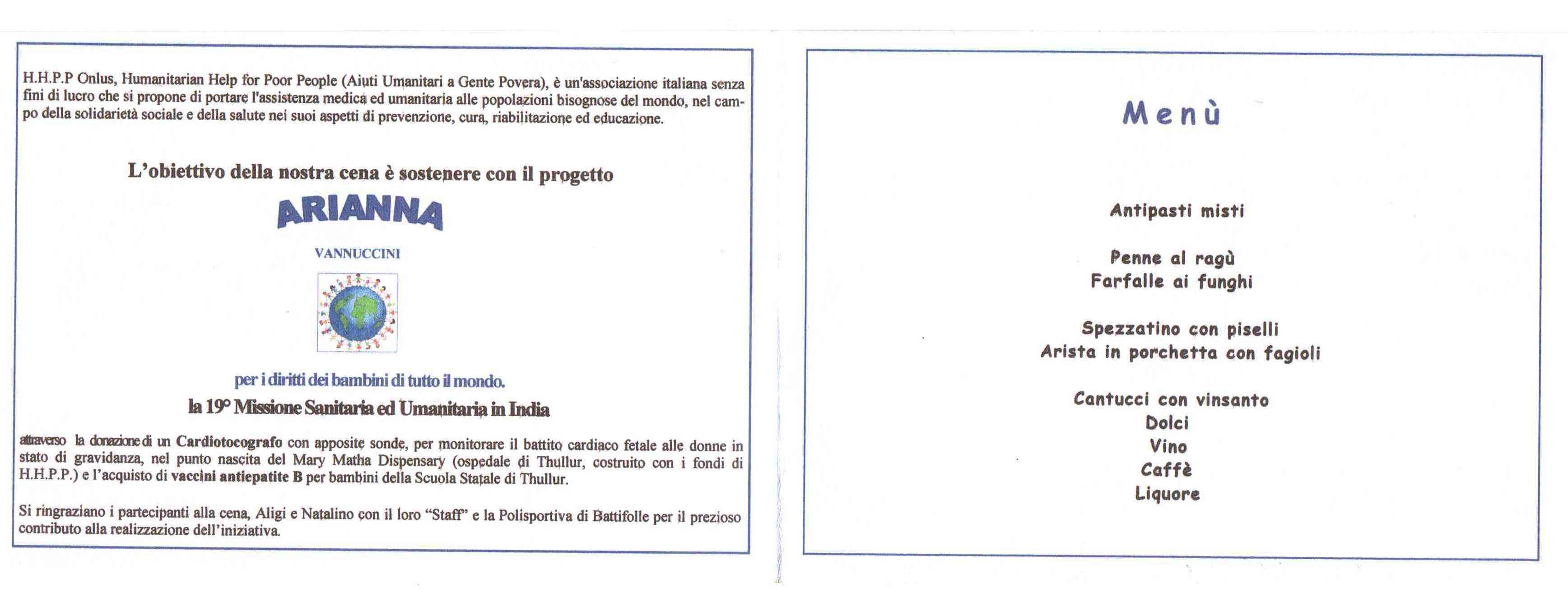 H.H.P.P Onlus, Humanitarian Help for Poor People (Aiuti Umanitari a Gente Povera), è un'associazione italiana senza fini di lucro che si propone di portare l'assistenza medica ed umanitaria alle popolazioni bisognose del mondo, nel campo della solidarietà sociale e della salute nei suoi aspetti di prevenzione, cura, riabilitazione ed educazione.

L'obiettivo della nostra cena è sostenere con il progetto

ARIANNA

VANNUCCINI

per i diritti dei bambini di tutto il mondo.

la 19° Missione Sanitaria ed Umanitaria in India

attraverso la donazione di un Cardiotocografo con apposite sonde, per monitorare il battito cardiaco fetale alle donne in stato di gravidanza, nel punto nascita del Mary Matha Dispensary (ospedale di Thullur, costruito con i fondi di H.H.P.P.) e l'acquisto di vaccini antiepatite B per bambini della Scuola Statale di Thullur.

Si ringraziano i partecipanti alla cena, Aligi e Natalino con il loro "Staff" e la Polisportiva di Battifolle per il prezioso contributo alla realizzazione dell'iniziativa.

Menù

Antipasti misti

Penne al ragù
Farfalle ai funghi

Spezzatino con piselli
Arista in porchetta con fagioli

Cantucci con vinsanto
Dolci
Vino
Caffè
Liquore